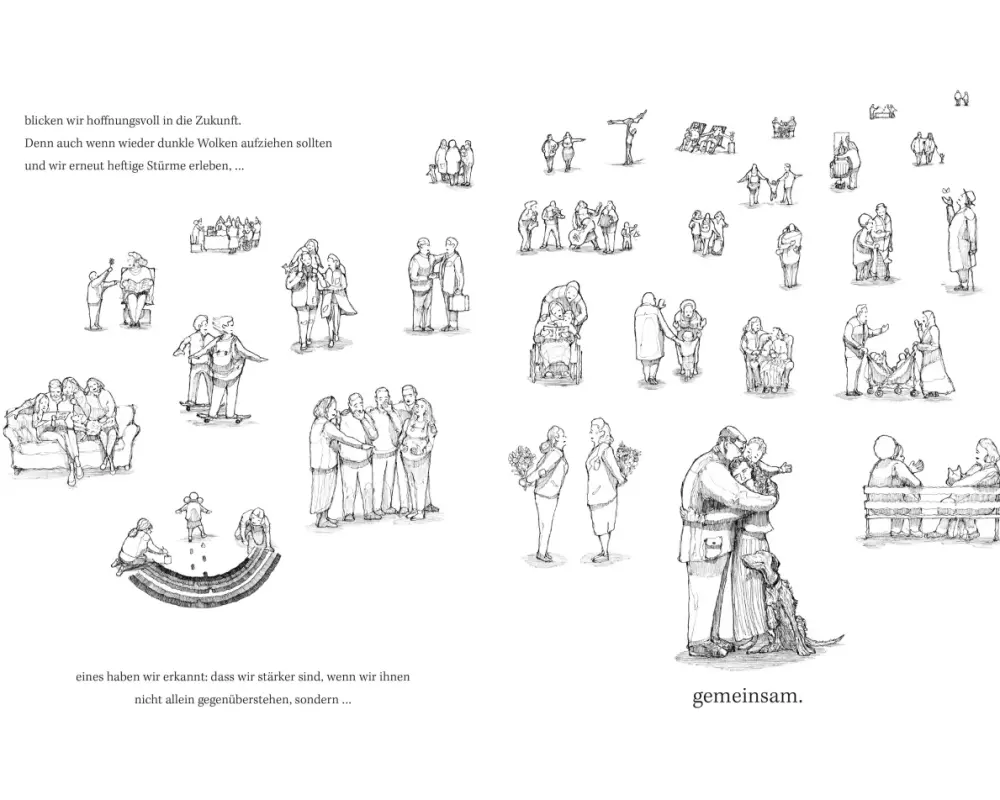 blicken wir hoffnungsvoll in die Zukunft.
Denn auch wenn wieder dunkle Wolken aufziehen sollten und wir erneut heftige Stürme erleben, ...

eines haben wir erkannt: dass wir stärker sind, wenn wir ihnen nicht allein gegenüberstehen, sondern ...

gemeinsam.